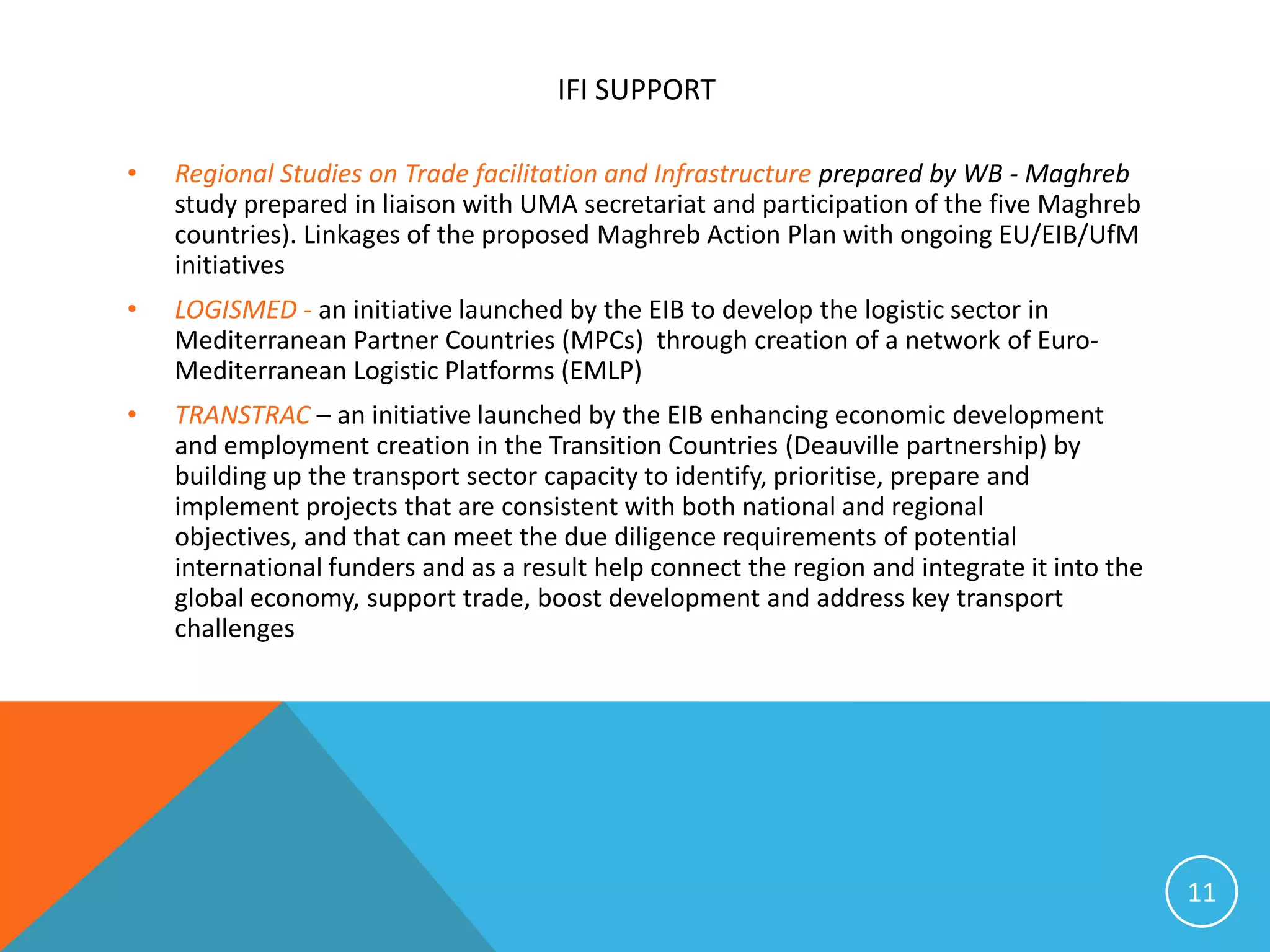 IFI SUPPORT

• Regional Studies on Trade facilitation and Infrastructure prepared by WB - Maghreb study prepared in liaison with UMA secretariat and participation of the five Maghreb countries). Linkages of the proposed Maghreb Action Plan with ongoing EU/EIB/UfM initiatives

• LOGISMED - an initiative launched by the EIB to develop the logistic sector in Mediterranean Partner Countries (MPCs) through creation of a network of Euro-Mediterranean Logistic Platforms (EMLP)

• TRANSTRAC – an initiative launched by the EIB enhancing economic development and employment creation in the Transition Countries (Deauville partnership) by building up the transport sector capacity to identify, prioritise, prepare and implement projects that are consistent with both national and regional objectives, and that can meet the due diligence requirements of potential international funders and as a result help connect the region and integrate it into the global economy, support trade, boost development and address key transport challenges

11